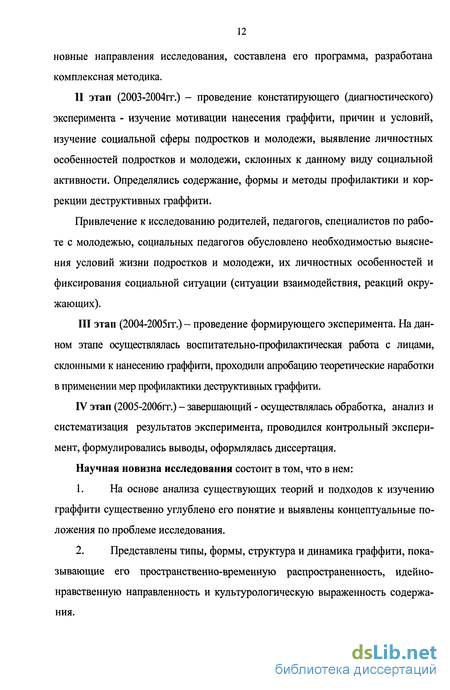 12

новные направления исследования, составлена его программа, разработана комплексная методика.

II этап (2003-2004гг.) – проведение констатирующего (диагностического) эксперимента - изучение мотивации нанесения граффити, причин и условий, изучение социальной сферы подростков и молодежи, выявление личностных особенностей подростков и молодежи, склонных к данному виду социальной активности. Определялись содержание, формы и методы профилактики и коррекции деструктивных граффити.

Привлечение к исследованию родителей, педагогов, специалистов по работе с молодежью, социальных педагогов обусловлено необходимостью выяснения условий жизни подростков и молодежи, их личностных особенностей и фиксирования социальной ситуации (ситуации взаимодействия, реакций окружающих).

III этап (2004-2005гг.) – проведение формирующего эксперимента. На данном этапе осуществлялась воспитательно-профилактическая работа с лицами, склонными к нанесению граффити, проходили апробацию теоретические наработки в применении мер профилактики деструктивных граффити.

IV этап (2005-2006гг.) – завершающий - осуществлялась обработка, анализ и систематизация результатов эксперимента, проводился контрольный эксперимент, формулировались выводы, оформлялась диссертация.

Научная новизна исследования состоит в том, что в нем:

1. На основе анализа существующих теорий и подходов к изучению граффити существенно углублено его понятие и выявлены концептуальные положения по проблеме исследования.

2. Представлены типы, формы, структура и динамика граффити, показывающие его пространственно-временную распространенность, идейно-нравственную направленность и культурологическую выраженность содержания.

dsLib.net
библиотека диссертаций